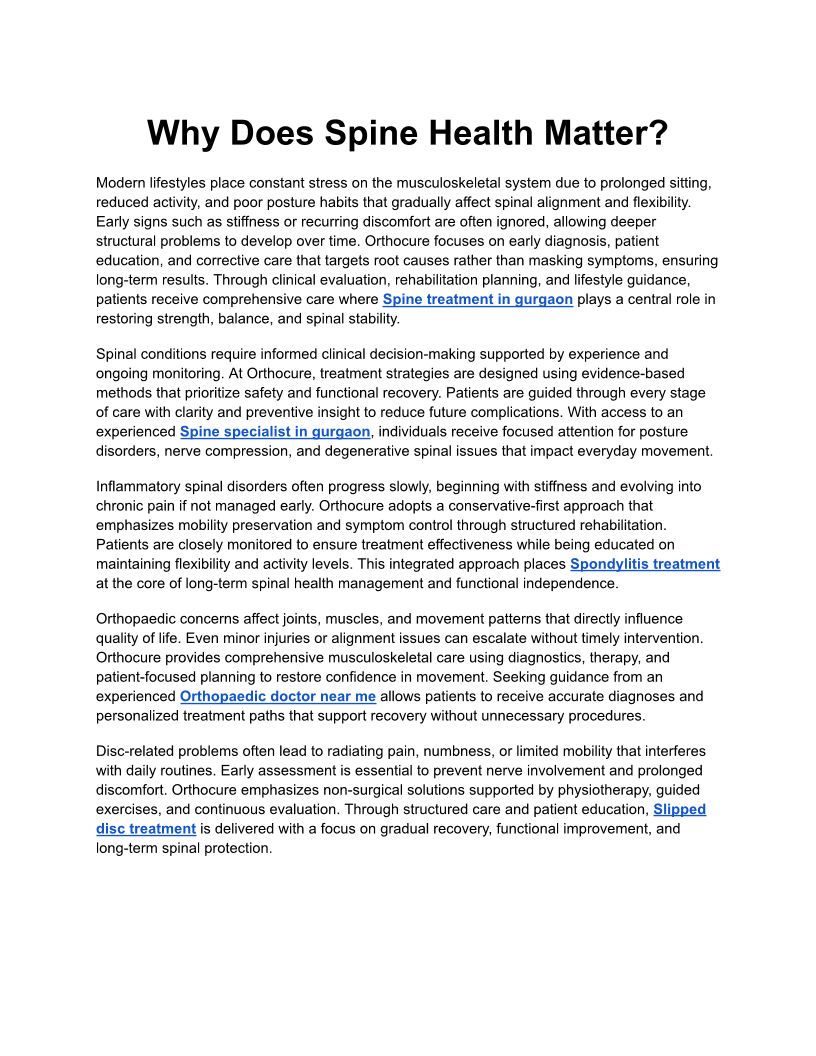 Why Does Spine Health Matter?

Modern lifestyles place constant stress on the musculoskeletal system due to prolonged sitting, reduced activity, and poor posture habits that gradually affect spinal alignment and flexibility. Early signs such as stiffness or recurring discomfort are often ignored, allowing deeper structural problems to develop over time. Orthocure focuses on early diagnosis, patient education, and corrective care that targets root causes rather than masking symptoms, ensuring long-term results. Through clinical evaluation, rehabilitation planning, and lifestyle guidance, patients receive comprehensive care where Spine treatment in gurgaon plays a central role in restoring strength, balance, and spinal stability.

Spinal conditions require informed clinical decision-making supported by experience and ongoing monitoring. At Orthocure, treatment strategies are designed using evidence-based methods that prioritize safety and functional recovery. Patients are guided through every stage of care with clarity and preventive insight to reduce future complications. With access to an experienced Spine specialist in gurgaon, individuals receive focused attention for posture disorders, nerve compression, and degenerative spinal issues that impact everyday movement.

Inflammatory spinal disorders often progress slowly, beginning with stiffness and evolving into chronic pain if not managed early. Orthocure adopts a conservative-first approach that emphasizes mobility preservation and symptom control through structured rehabilitation. Patients are closely monitored to ensure treatment effectiveness while being educated on maintaining flexibility and activity levels. This integrated approach places Spondylitis treatment at the core of long-term spinal health management and functional independence.

Orthopaedic concerns affect joints, muscles, and movement patterns that directly influence quality of life. Even minor injuries or alignment issues can escalate without timely intervention. Orthocure provides comprehensive musculoskeletal care using diagnostics, therapy, and patient-focused planning to restore confidence in movement. Seeking guidance from an experienced Orthopaedic doctor near me allows patients to receive accurate diagnoses and personalized treatment paths that support recovery without unnecessary procedures.

Disc-related problems often lead to radiating pain, numbness, or limited mobility that interferes with daily routines. Early assessment is essential to prevent nerve involvement and prolonged discomfort. Orthocure emphasizes non-surgical solutions supported by physiotherapy, guided exercises, and continuous evaluation. Through structured care and patient education, Slipped disc treatment is delivered with a focus on gradual recovery, functional improvement, and long-term spinal protection.